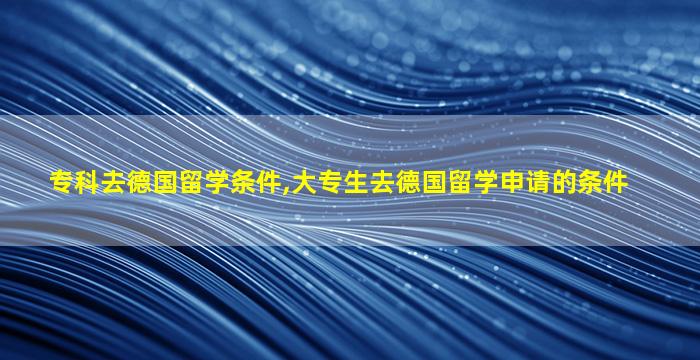 专科去德国留学条件,大专生去德国留学申请的条件